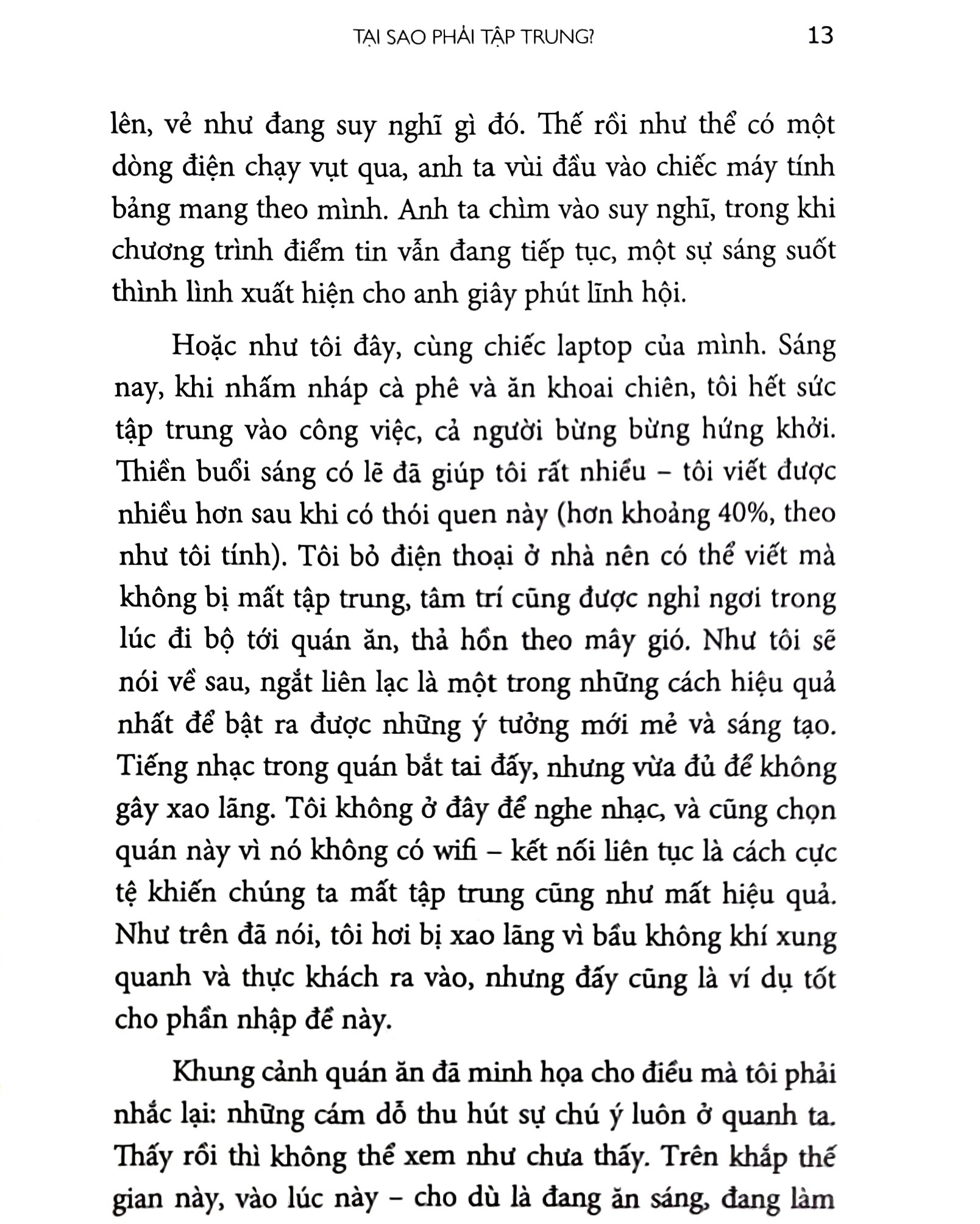 TẠI SAO PHẢI TẬP TRUNG? 13

lên, vẻ như đang suy nghĩ gì đó. Thế rồi như thể có một dòng điện chạy vụt qua, anh ta vùi đầu vào chiếc máy tính bảng mang theo mình. Anh ta chìm vào suy nghĩ, trong khi chương trình điểm tin vẫn đang tiếp tục, một sự sáng suốt thình lình xuất hiện cho anh giây phút lĩnh hội.

Hoặc như tôi đây, cùng chiếc laptop của mình. Sáng nay, khi nhấm nháp cà phê và ăn khoai chiên, tôi hết sức tập trung vào công việc, cả người bừng bừng hứng khởi. Thiền buổi sáng có lẽ đã giúp tôi rất nhiều – tôi viết được nhiều hơn sau khi có thói quen này (hơn khoảng 40%, theo như tôi tính). Tôi bỏ điện thoại ở nhà nên có thể viết mà không bị mất tập trung, tâm trí cũng được nghỉ ngơi trong lúc đi bộ tới quán ăn, thả hồn theo mây gió. Như tôi sẽ nói về sau, ngắt liên lạc là một trong những cách hiệu quả nhất để bật ra được những ý tưởng mới mẻ và sáng tạo. Tiếng nhạc trong quán bắt tai đấy, nhưng vừa đủ để không gây xao lãng. Tôi không ở đây để nghe nhạc, và cũng chọn quán này vì nó không có wifi – kết nối liên tục là cách cực tệ khiến chúng ta mất tập trung cũng như mất hiệu quả. Như trên đã nói, tôi hơi bị xao lãng vì bầu không khí xung quanh và thực khách ra vào, nhưng đấy cũng là ví dụ tốt cho phần nhập đề này.

Khung cảnh quán ăn đã minh họa cho điều mà tôi phải nhắc lại: những cám dỗ thu hút sự chú ý luôn ở quanh ta. Thấy rồi thì không thể xem như chưa thấy. Trên khắp thế gian này, vào lúc này – cho dù là đang ăn sáng, đang làm